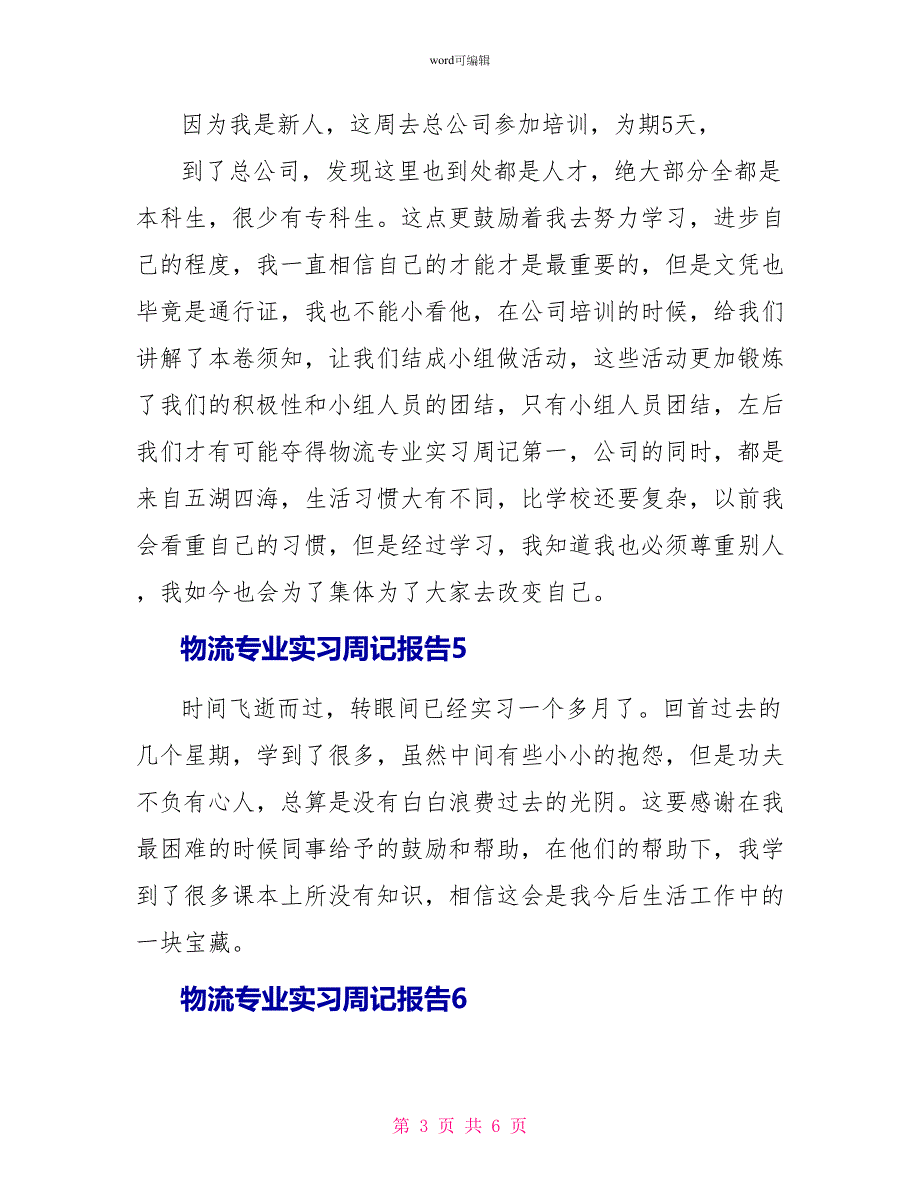 word可编辑

因为我是新人，这周去总公司参加培训，为期5天，

到了总公司，发现这里也到处都是人才，绝大部分全都是本科生，很少有专科生。这点更鼓励着我去努力学习，进步自己的程度，我一直相信自己的才能才是最重要的，但是文凭也毕竟是通行证，我也不能小看他，在公司培训的时候，给我们讲解了本卷须知，让我们结成小组做活动，这些活动更加锻炼了我们的积极性和小组人员的团结，只有小组人员团结，左后我们才有可能夺得物流专业实习周记第一，公司的同时，都是来自五湖四海，生活习惯大有不同，比学校还要复杂，以前我会看重自己的习惯，但是经过学习，我知道我也必须尊重别人，我如今也会为了集体为了大家去改变自己。

物流专业实习周记报告5

时间飞逝而过，转眼间已经实习一个多月了。回首过去的几个星期，学到了很多，虽然中间有些小小的抱怨，但是功夫不负有心人，总算是没有白白浪费过去的光阴。这要感谢在我最困难的时候同事给予的鼓励和帮助，在他们的帮助下，我学到了很多课本上所没有知识，相信这会是我今后生活工作中的一块宝藏。

物流专业实习周记报告6

第 3 页 共 6 页